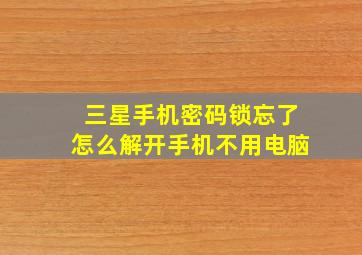 三星手机密码锁忘了
怎么解开手机不用电脑